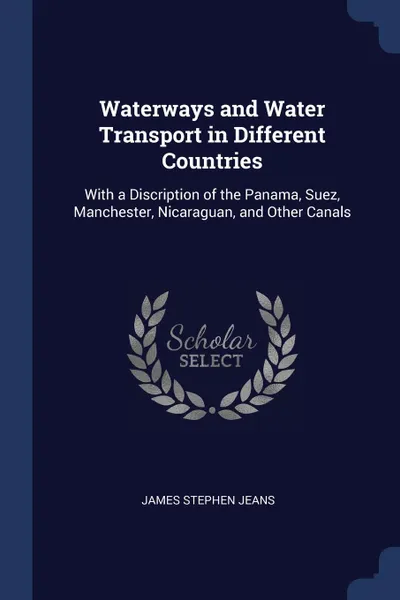 Waterways and Water Transport in Different Countries

With a Discription of the Panama, Suez, Manchester, Nicaraguan, and Other Canals

Scholar
SELECT

JAMES STEPHEN JEANS